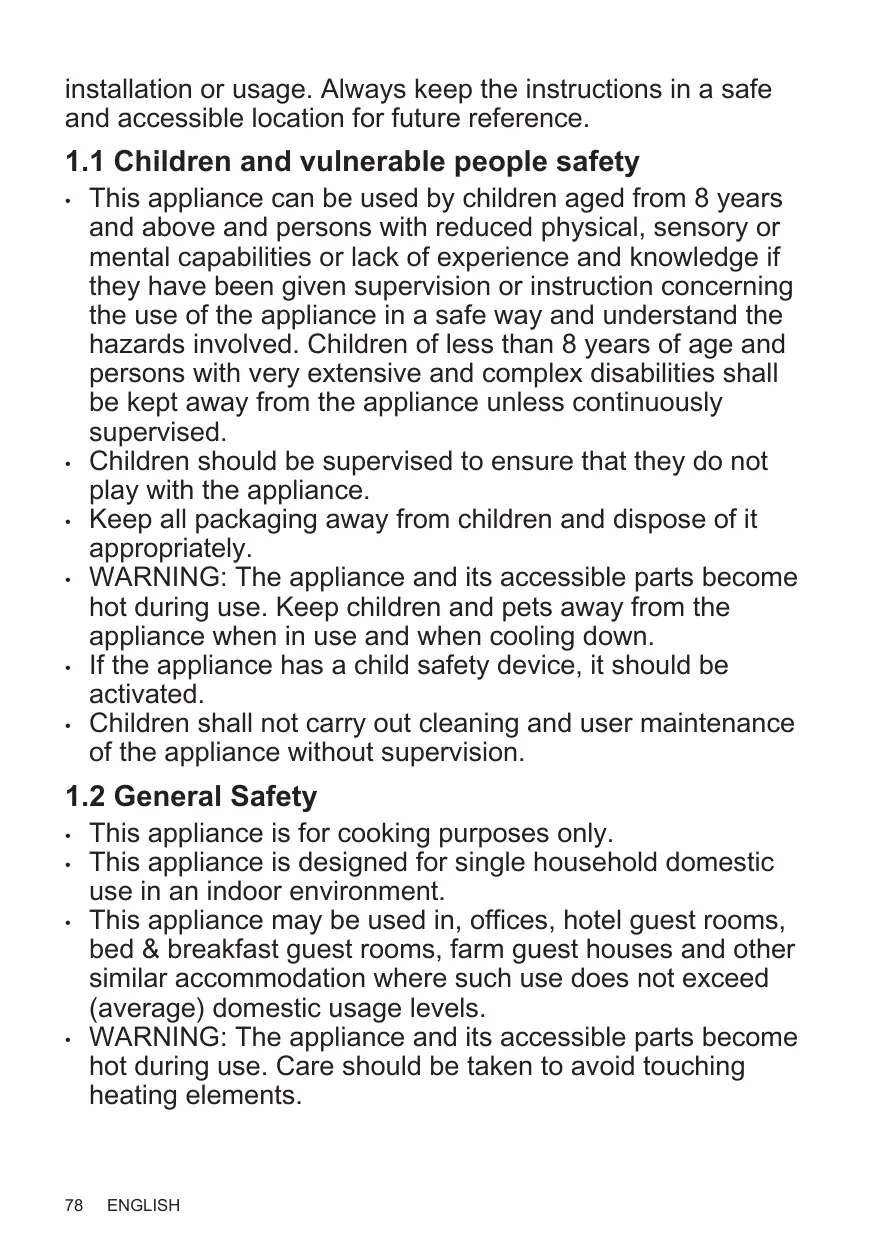 installation or usage. Always keep the instructions in a safe and accessible location for future reference.

1.1 Children and vulnerable people safety

• This appliance can be used by children aged from 8 years and above and persons with reduced physical, sensory or mental capabilities or lack of experience and knowledge if they have been given supervision or instruction concerning the use of the appliance in a safe way and understand the hazards involved. Children of less than 8 years of age and persons with very extensive and complex disabilities shall be kept away from the appliance unless continuously supervised.
• Children should be supervised to ensure that they do not play with the appliance.
• Keep all packaging away from children and dispose of it appropriately.
• WARNING: The appliance and its accessible parts become hot during use. Keep children and pets away from the appliance when in use and when cooling down.
• If the appliance has a child safety device, it should be activated.
• Children shall not carry out cleaning and user maintenance of the appliance without supervision.

1.2 General Safety

• This appliance is for cooking purposes only.
• This appliance is designed for single household domestic use in an indoor environment.
• This appliance may be used in, offices, hotel guest rooms, bed & breakfast guest rooms, farm guest houses and other similar accommodation where such use does not exceed (average) domestic usage levels.
• WARNING: The appliance and its accessible parts become hot during use. Care should be taken to avoid touching heating elements.

78 ENGLISH